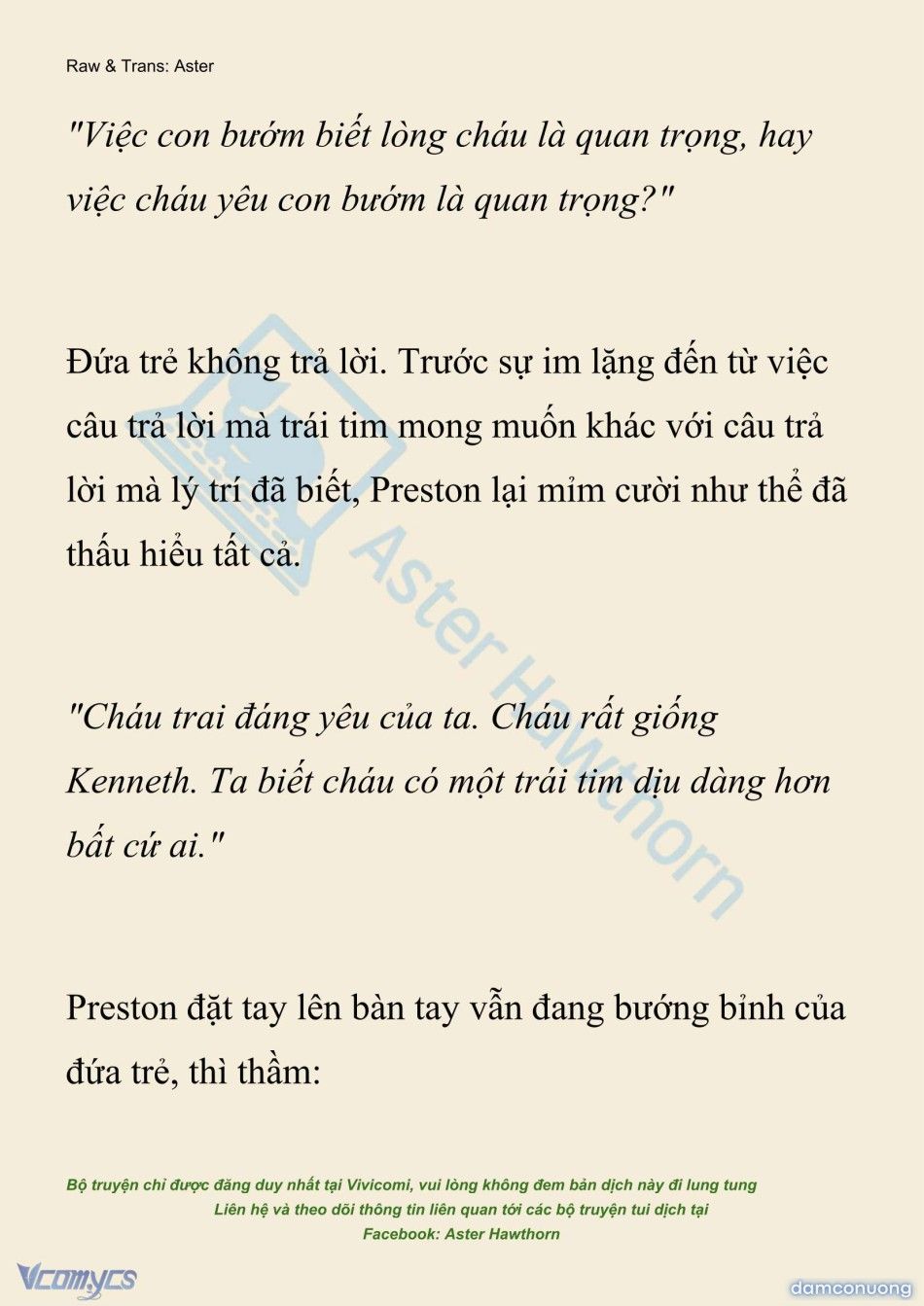 Raw & Trans: Aster

"Việc con bướm biết lòng cháu là quan trọng, hay việc cháu yêu con bướm là quan trọng?"

Đứa trẻ không trả lời. Trước sự im lặng đến từ việc câu trả lời mà trái tim mong muốn khác với câu trả lời mà lý trí đã biết, Preston lại mỉm cười như thể đã thấu hiểu tất cả.

"Cháu trai đáng yêu của ta. Cháu rất giống Kenneth. Ta biết cháu có một trái tim dịu dàng hơn bất cứ ai."

Preston đặt tay lên bàn tay vẫn đang bướng bỉnh của đứa trẻ, thì thầm:

Aster Hawthorn

Bộ truyện chỉ được đăng duy nhất tại Vivicomi, vui lòng không đem bản dịch này đi lung tung
Liên hệ và theo dõi thông tin liên quan tới các bộ truyện tui dịch tại
Facebook: Aster Hawthorn

Vcomycs

damconuong